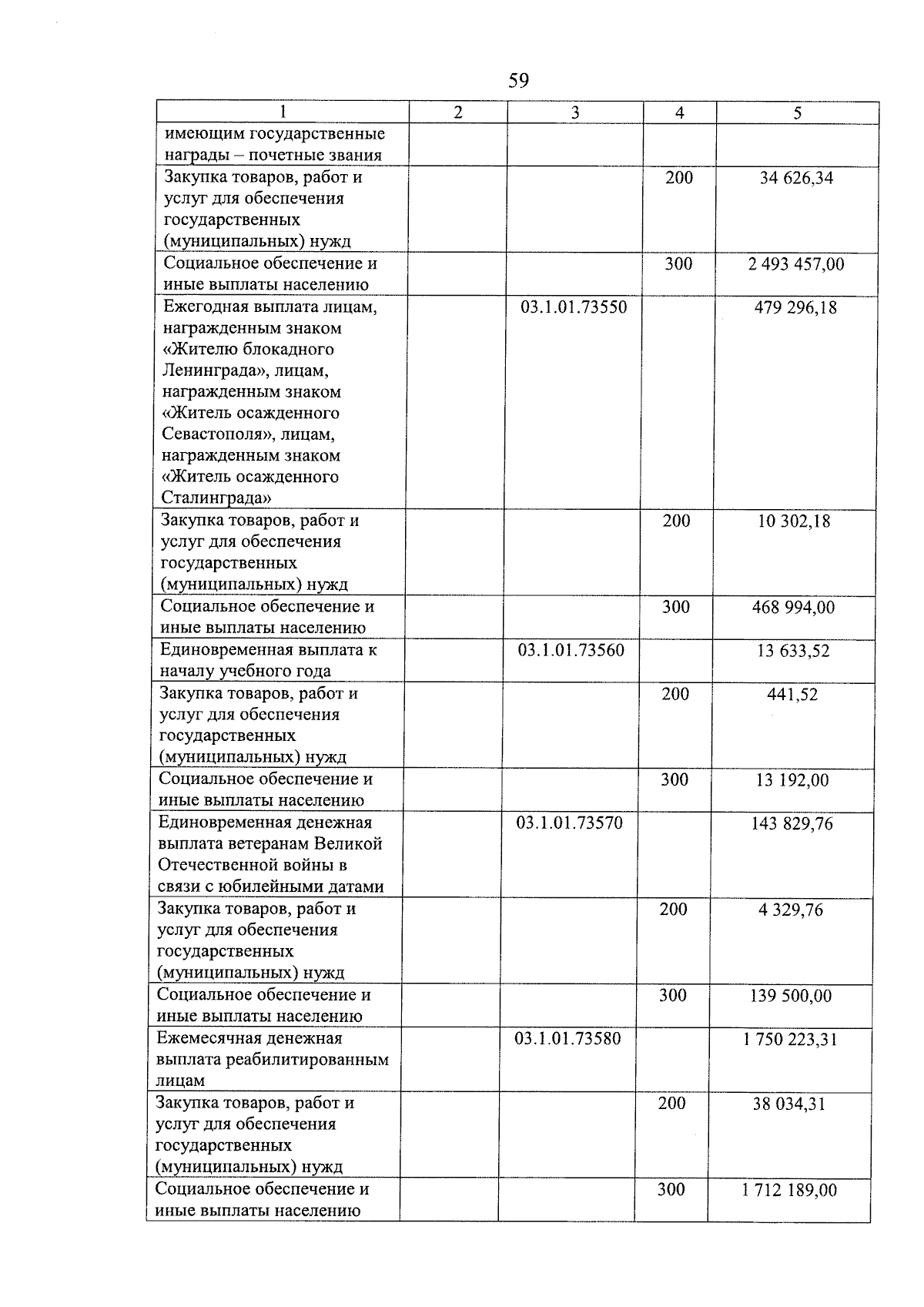 59

| 1 | 2 | 3 | 4 | 5 |
|---|---|---|---|---|
| имеющим государственные награды – почетные звания | | | | |
| Закупка товаров, работ и услуг для обеспечения государственных (муниципальных) нужд | | | 200 | 34 626,34 |
| Социальное обеспечение и иные выплаты населению | | | 300 | 2 493 457,00 |
| Ежегодная выплата лицам, награжденным знаком «Жителю блокадного Ленинграда», лицам, награжденным знаком «Житель осажденного Севастополя», лицам, награжденным знаком «Житель осажденного Сталинграда» | | 03.1.01.73550 | | 479 296,18 |
| Закупка товаров, работ и услуг для обеспечения государственных (муниципальных) нужд | | | 200 | 10 302,18 |
| Социальное обеспечение и иные выплаты населению | | | 300 | 468 994,00 |
| Единовременная выплата к началу учебного года | | 03.1.01.73560 | | 13 633,52 |
| Закупка товаров, работ и услуг для обеспечения государственных (муниципальных) нужд | | | 200 | 441,52 |
| Социальное обеспечение и иные выплаты населению | | | 300 | 13 192,00 |
| Единовременная денежная выплата ветеранам Великой Отечественной войны в связи с юбилейными датами | | 03.1.01.73570 | | 143 829,76 |
| Закупка товаров, работ и услуг для обеспечения государственных (муниципальных) нужд | | | 200 | 4 329,76 |
| Социальное обеспечение и иные выплаты населению | | | 300 | 139 500,00 |
| Ежемесячная денежная выплата реабилитированным лицам | | 03.1.01.73580 | | 1 750 223,31 |
| Закупка товаров, работ и услуг для обеспечения государственных (муниципальных) нужд | | | 200 | 38 034,31 |
| Социальное обеспечение и иные выплаты населению | | | 300 | 1 712 189,00 |